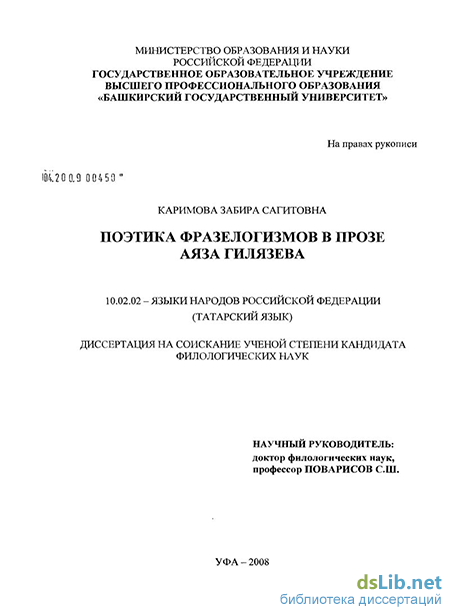 МИНИСТЕРСТВО ОБРАЗОВАНИЯ И НАУКИ
РОССИЙСКОЙ ФЕДЕРАЦИИ
ГОСУДАРСТВЕННОЕ ОБРАЗОВАТЕЛЬНОЕ УЧРЕЖДЕНИЕ
ВЫСШЕГО ПРОФЕССИОНАЛЬНОГО ОБРАЗОВАНИЯ
«БАШКИРСКИЙ ГОСУДАРСТВЕННЫЙ УНИВЕРСИТЕТ»

На правах рукописи

04.200.9 00450

КАРИМОВА ЗАБИРА САГИТОВНА

ПОЭТИКА ФРАЗЕЛОГИЗМОВ В ПРОЗЕ
АЯЗА ГИЛЯЗЕВА

10.02.02 – ЯЗЫКИ НАРОДОВ РОССИЙСКОЙ ФЕДЕРАЦИИ
(ТАТАРСКИЙ ЯЗЫК)

ДИССЕРТАЦИЯ НА СОИСКАНИЕ УЧЕНОЙ СТЕПЕНИ КАНДИДАТА
ФИЛОЛОГИЧЕСКИХ НАУК

НАУЧНЫЙ РУКОВОДИТЕЛЬ:
доктор филологических наук,
профессор ПОВАРИСОВ С.Ш.

УФА – 2008

dsLib.net
библиотека диссертаций